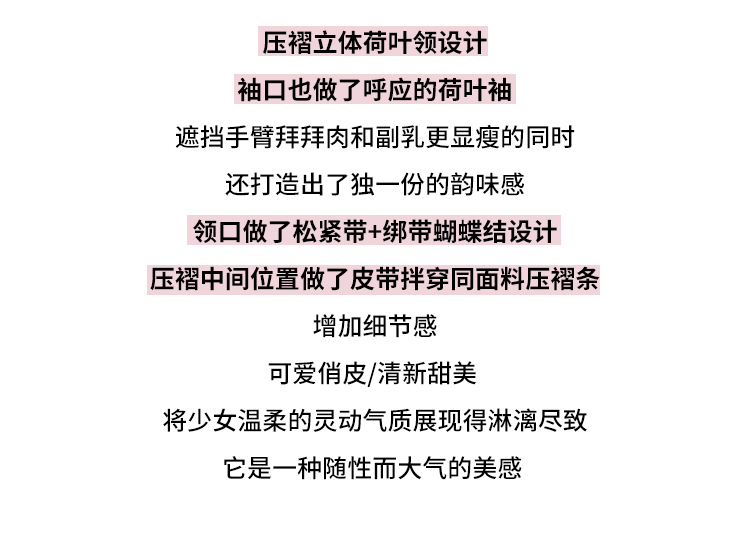 压褶立体荷叶领设计

袖口也做了呼应的荷叶袖

遮挡手臂拜拜肉和副乳更显瘦的同时

还打造出了独一份的韵味感

领口做了松紧带+绑带蝴蝶结设计

压褶中间位置做了皮带拌穿同面料压褶条

增加细节感

可爱俏皮/清新甜美

将少女温柔的灵动气质展现得淋漓尽致

它是一种随性而大气的美感